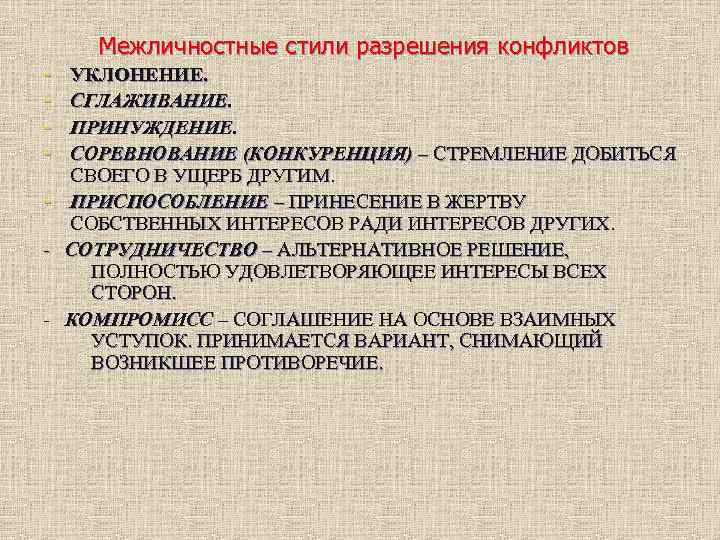 Межличностные стили разрешения конфликтов

- УКЛОНЕНИЕ.
- СГЛАЖИВАНИЕ.
- ПРИНУЖДЕНИЕ.
- СОРЕВНОВАНИЕ (КОНКУРЕНЦИЯ) – СТРЕМЛЕНИЕ ДОБИТЬСЯ СВОЕГО В УЩЕРБ ДРУГИМ.
- ПРИСПОСОБЛЕНИЕ – ПРИНЕСЕНИЕ В ЖЕРТВУ СОБСТВЕННЫХ ИНТЕРЕСОВ РАДИ ИНТЕРЕСОВ ДРУГИХ.
- СОТРУДНИЧЕСТВО – АЛЬТЕРНАТИВНОЕ РЕШЕНИЕ, ПОЛНОСТЬЮ УДОВЛЕТВОРЯЮЩЕЕ ИНТЕРЕСЫ ВСЕХ СТОРОН.
- КОМПРОМИСС – СОГЛАШЕНИЕ НА ОСНОВЕ ВЗАИМНЫХ УСТУПОК. ПРИНИМАЕТСЯ ВАРИАНТ, СНИМАЮЩИЙ ВОЗНИКШЕЕ ПРОТИВОРЕЧИЕ.